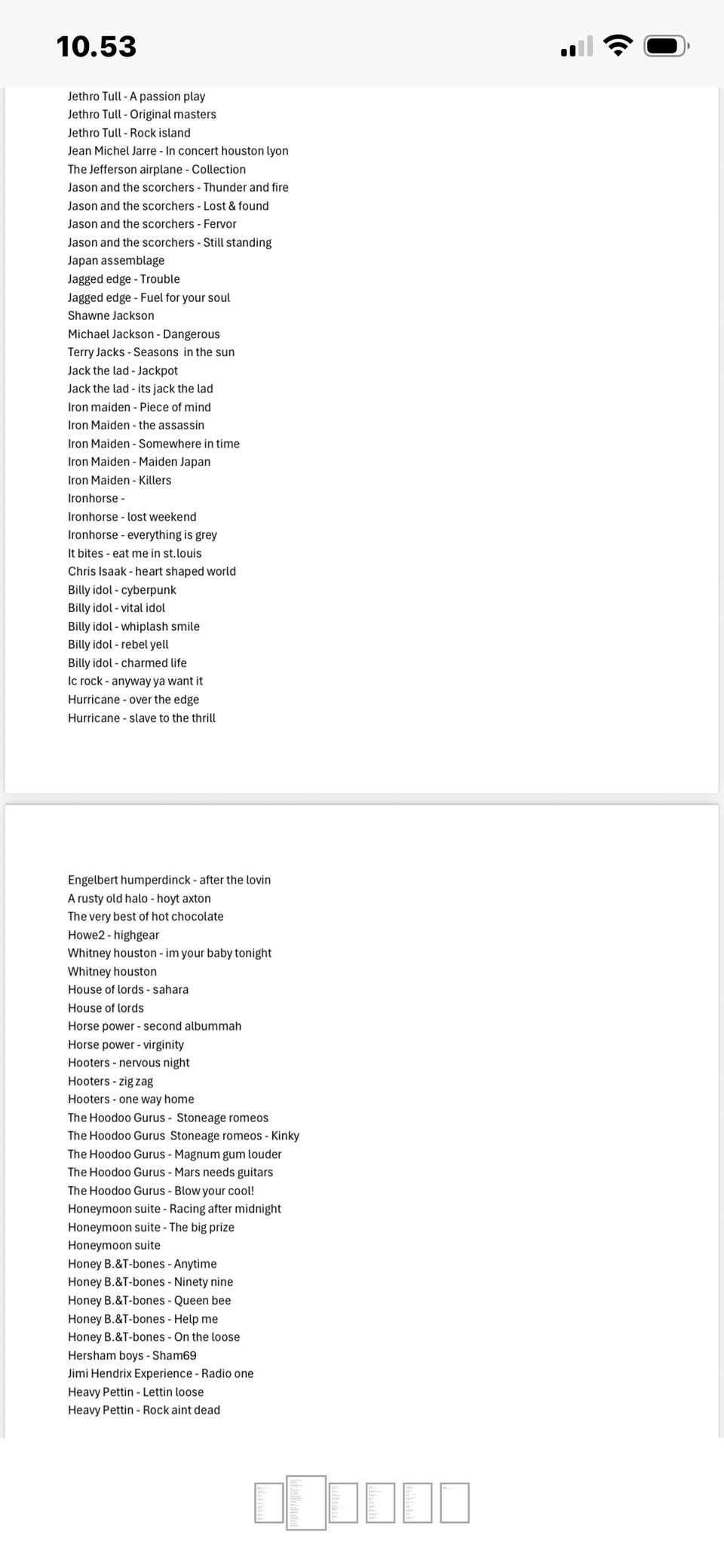 10.53

Jethro Tull - A passion play
Jethro Tull - Original masters
Jethro Tull - Rock island
Jean Michel Jarre - In concert houston lyon
The Jefferson airplane - Collection
Jason and the scorchers - Thunder and fire
Jason and the scorchers - Lost & found
Jason and the scorchers - Fervor
Jason and the scorchers - Still standing
Japan assemblage
Jagged edge - Trouble
Jagged edge - Fuel for your soul
Shawne Jackson
Michael Jackson - Dangerous
Terry Jacks - Seasons in the sun
Jack the lad - Jackpot
Jack the lad - its jack the lad
Iron maiden - Piece of mind
Iron Maiden - the assassin
Iron Maiden - Somewhere in time
Iron Maiden - Maiden Japan
Iron Maiden - Killers
Ironhorse -
Ironhorse - lost weekend
Ironhorse - everything is grey
It bites - eat me in st.louis
Chris Isaak - heart shaped world
Billy idol - cyberpunk
Billy idol - vital idol
Billy idol - whiplash smile
Billy idol - rebel yell
Billy idol - charmed life
Ic rock - anyway ya want it
Hurricane - over the edge
Hurricane - slave to the thrill

Engelbert humperdinck - after the lovin
A rusty old halo - hoyt axton
The very best of hot chocolate
Howe2 - highgear
Whitney houston - im your baby tonight
Whitney houston
House of lords - sahara
House of lords
Horse power - second albummah
Horse power - virginity
Hooters - nervous night
Hooters - zig zag
Hooters - one way home
The Hoodoo Gurus - Stoneage romeos
The Hoodoo Gurus Stoneage romeos - Kinky
The Hoodoo Gurus - Magnum gum louder
The Hoodoo Gurus - Mars needs guitars
The Hoodoo Gurus - Blow your cool!
Honeymoon suite - Racing after midnight
Honeymoon suite - The big prize
Honeymoon suite
Honey B.&T-bones - Anytime
Honey B.&T-bones - Ninety nine
Honey B.&T-bones - Queen bee
Honey B.&T-bones - Help me
Honey B.&T-bones - On the loose
Hersham boys - Sham69
Jimi Hendrix Experience - Radio one
Heavy Pettin - Lettin loose
Heavy Pettin - Rock aint dead